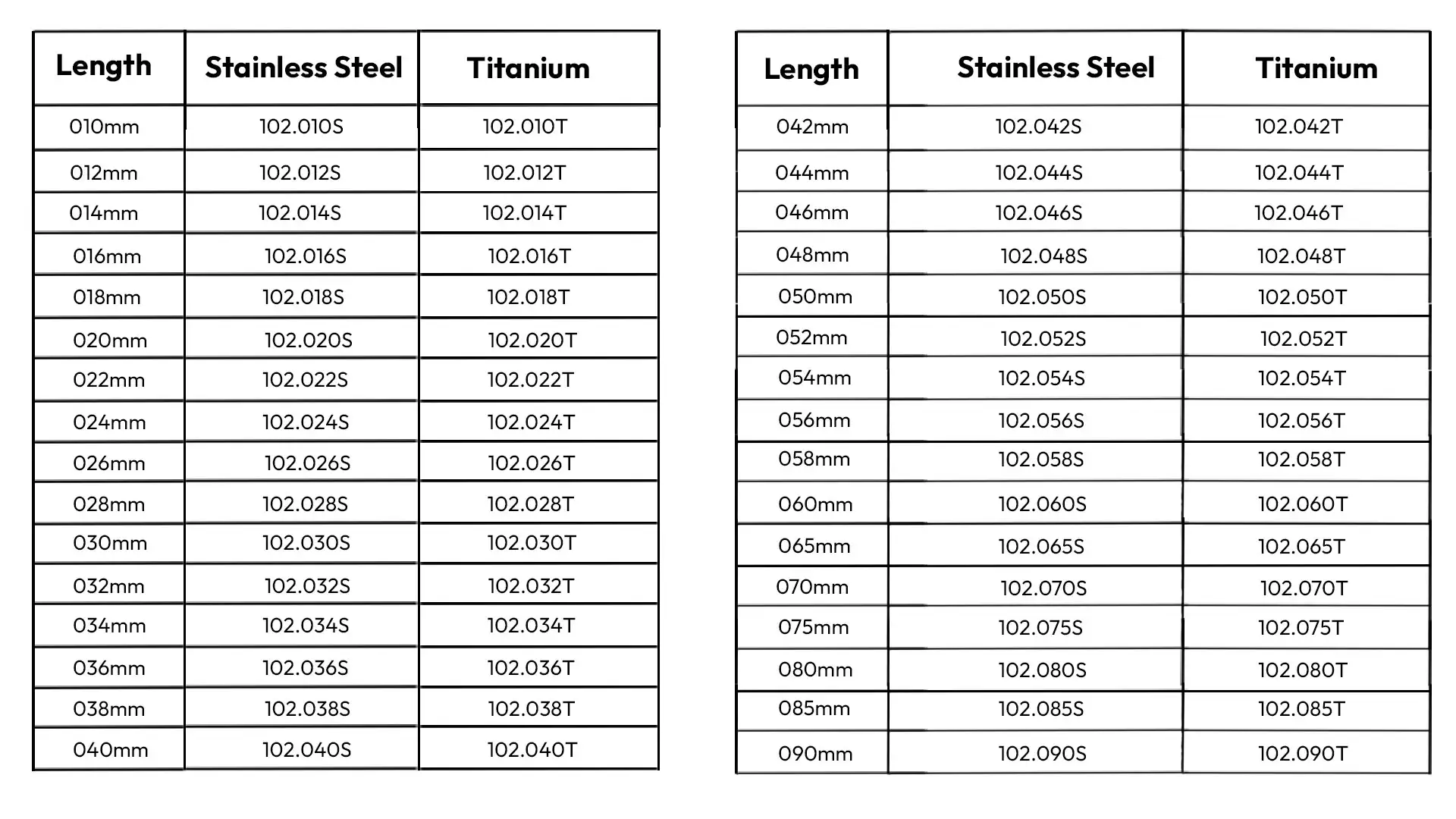 | Length | Stainless Steel | Titanium |
|---|---|---|
| 010mm | 102.010S | 102.010T |
| 012mm | 102.012S | 102.012T |
| 014mm | 102.014S | 102.014T |
| 016mm | 102.016S | 102.016T |
| 018mm | 102.018S | 102.018T |
| 020mm | 102.020S | 102.020T |
| 022mm | 102.022S | 102.022T |
| 024mm | 102.024S | 102.024T |
| 026mm | 102.026S | 102.026T |
| 028mm | 102.028S | 102.028T |
| 030mm | 102.030S | 102.030T |
| 032mm | 102.032S | 102.032T |
| 034mm | 102.034S | 102.034T |
| 036mm | 102.036S | 102.036T |
| 038mm | 102.038S | 102.038T |
| 040mm | 102.040S | 102.040T |

| Length | Stainless Steel | Titanium |
|---|---|---|
| 042mm | 102.042S | 102.042T |
| 044mm | 102.044S | 102.044T |
| 046mm | 102.046S | 102.046T |
| 048mm | 102.048S | 102.048T |
| 050mm | 102.050S | 102.050T |
| 052mm | 102.052S | 102.052T |
| 054mm | 102.054S | 102.054T |
| 056mm | 102.056S | 102.056T |
| 058mm | 102.058S | 102.058T |
| 060mm | 102.060S | 102.060T |
| 065mm | 102.065S | 102.065T |
| 070mm | 102.070S | 102.070T |
| 075mm | 102.075S | 102.075T |
| 080mm | 102.080S | 102.080T |
| 085mm | 102.085S | 102.085T |
| 090mm | 102.090S | 102.090T |